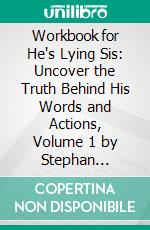 unilibro

Workbook for He's Lying Sis: Uncover the Truth Behind His Words and Actions, Volume 1 by Stephan...

COPERTINA NON DISPONIBILE